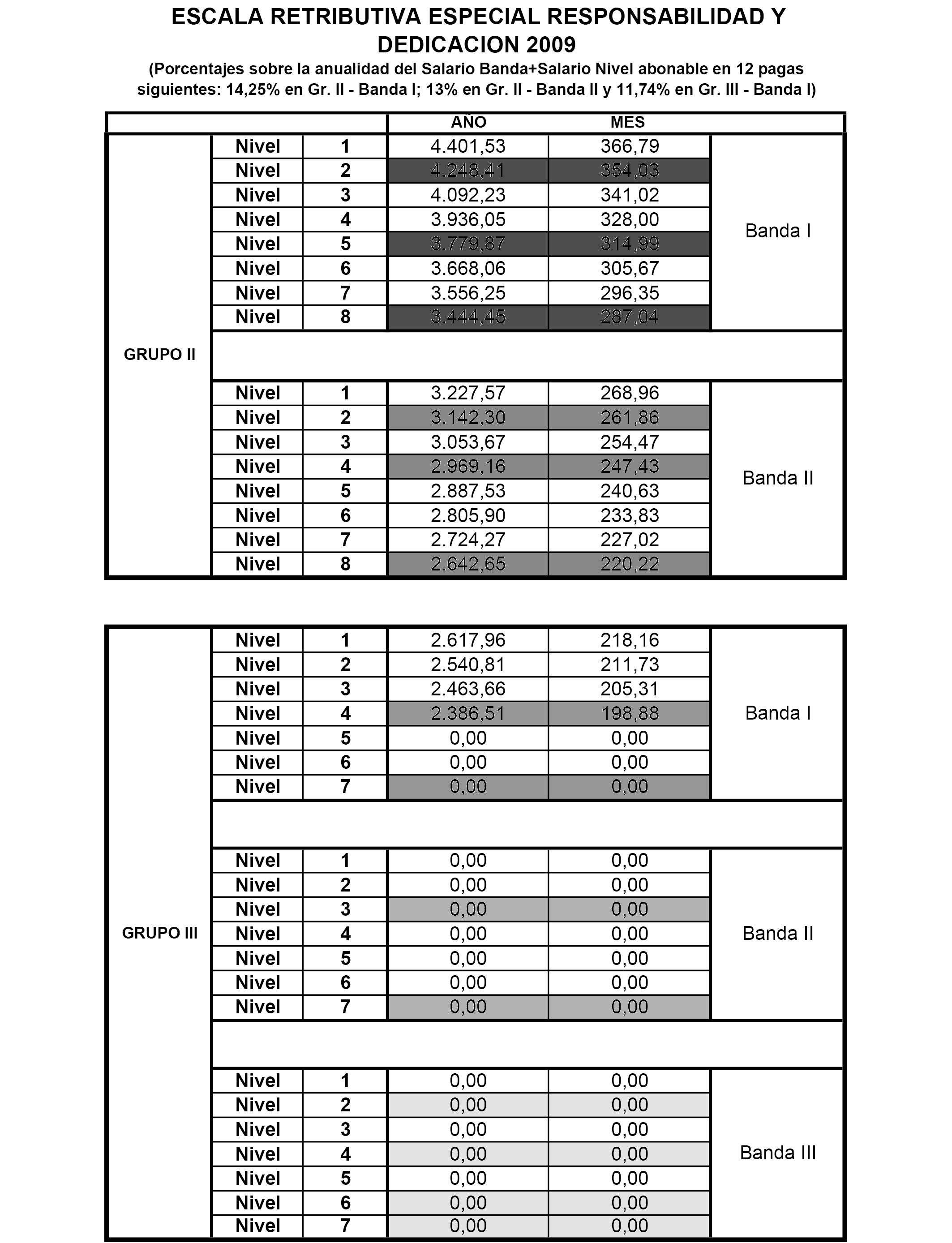 ESCALA RETRIBUTIVA ESPECIAL RESPONSABILIDAD Y DEDICACION 2009

(Porcentajes sobre la anualidad del Salario Banda+Salario Nivel abonable en 12 pagas siguientes: 14,25% en Gr. II - Banda I; 13% en Gr. II - Banda II y 11,74% en Gr. III - Banda I)

| | | | AÑO | MES | |
|---|---|---|---|---|---|
| GRUPO II | Nivel | 1 | 4.401,53 | 366,79 | Banda I |
| | Nivel | 2 | 4.248,41 | 354,03 | |
| | Nivel | 3 | 4.092,23 | 341,02 | |
| | Nivel | 4 | 3.936,05 | 328,00 | |
| | Nivel | 5 | 3.779,87 | 314,99 | |
| | Nivel | 6 | 3.668,06 | 305,67 | |
| | Nivel | 7 | 3.556,25 | 296,35 | |
| | Nivel | 8 | 3.444,45 | 287,04 | |
| | Nivel | 1 | 3.227,57 | 268,96 | Banda II |
| | Nivel | 2 | 3.142,30 | 261,86 | |
| | Nivel | 3 | 3.053,67 | 254,47 | |
| | Nivel | 4 | 2.969,16 | 247,43 | |
| | Nivel | 5 | 2.887,53 | 240,63 | |
| | Nivel | 6 | 2.805,90 | 233,83 | |
| | Nivel | 7 | 2.724,27 | 227,02 | |
| | Nivel | 8 | 2.642,65 | 220,22 | |

| | | | | | |
|---|---|---|---|---|---|
| GRUPO III | Nivel | 1 | 2.617,96 | 218,16 | Banda I |
| | Nivel | 2 | 2.540,81 | 211,73 | |
| | Nivel | 3 | 2.463,66 | 205,31 | |
| | Nivel | 4 | 2.386,51 | 198,88 | |
| | Nivel | 5 | 0,00 | 0,00 | |
| | Nivel | 6 | 0,00 | 0,00 | |
| | Nivel | 7 | 0,00 | 0,00 | |
| | Nivel | 1 | 0,00 | 0,00 | Banda II |
| | Nivel | 2 | 0,00 | 0,00 | |
| | Nivel | 3 | 0,00 | 0,00 | |
| | Nivel | 4 | 0,00 | 0,00 | |
| | Nivel | 5 | 0,00 | 0,00 | |
| | Nivel | 6 | 0,00 | 0,00 | |
| | Nivel | 7 | 0,00 | 0,00 | |
| | Nivel | 1 | 0,00 | 0,00 | Banda III |
| | Nivel | 2 | 0,00 | 0,00 | |
| | Nivel | 3 | 0,00 | 0,00 | |
| | Nivel | 4 | 0,00 | 0,00 | |
| | Nivel | 5 | 0,00 | 0,00 | |
| | Nivel | 6 | 0,00 | 0,00 | |
| | Nivel | 7 | 0,00 | 0,00 | |